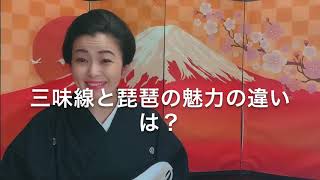 三味線と琵琶の魅力の違いは？